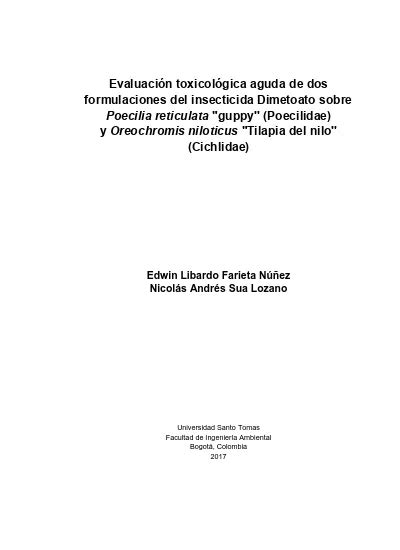 Evaluación toxicológica aguda de dos formulaciones del insecticida Dimetoato sobre Poecilia reticulata "guppy" (Poecilidae) y Oreochromis niloticus "Tilapia del nilo" (Cichlidae)

Edwin Libardo Farieta Núñez
Nicolás Andrés Sua Lozano

Universidad Santo Tomas
Facultad de Ingeniería Ambiental
Bogotá, Colombia
2017